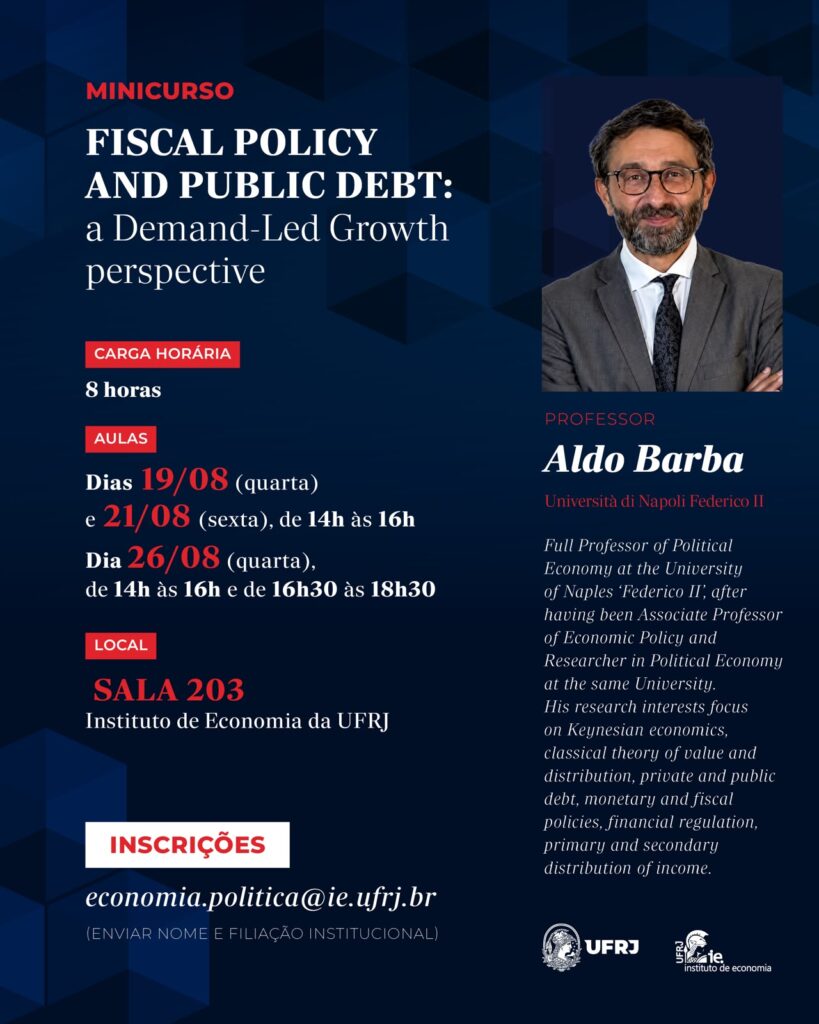 MINICURSO

FISCAL POLICY AND PUBLIC DEBT: a Demand-Led Growth perspective

CARGA HORÁRIA

8 horas

AULAS

Dias 19/08 (quarta) e 21/08 (sexta), de 14h às 16h

Dia 26/08 (quarta), de 14h às 16h e de 16h30 às 18h30

LOCAL

SALA 203
Instituto de Economia da UFRJ

INSCRIÇÕES

economia.politica@ie.ufrj.br

(ENVIAR NOME E FILIAÇÃO INSTITUCIONAL)

PROFESSOR

Aldo Barba

Università di Napoli Federico II

Full Professor of Political Economy at the University of Naples 'Federico II', after having been Associate Professor of Economic Policy and Researcher in Political Economy at the same University. His research interests focus on Keynesian economics, classical theory of value and distribution, private and public debt, monetary and fiscal policies, financial regulation, primary and secondary distribution of income.

UFRJ

UFRJ ie. instituto de economia